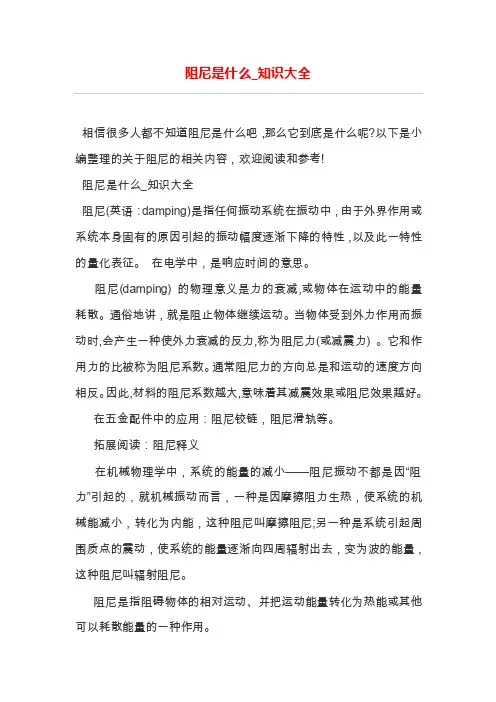 阻尼是什么_知识大全

相信很多人都不知道阻尼是什么吧，那么它到底是什么呢?以下是小编整理的关于阻尼的相关内容，欢迎阅读和参考!

阻尼是什么_知识大全

阻尼(英语：damping)是指任何振动系统在振动中，由于外界作用或系统本身固有的原因引起的振动幅度逐渐下降的特性，以及此一特性的量化表征。 在电学中，是响应时间的意思。

阻尼(damping) 的物理意义是力的衰减,或物体在运动中的能量耗散。通俗地讲，就是阻止物体继续运动。当物体受到外力作用而振动时,会产生一种使外力衰减的反力,称为阻尼力(或减震力) 。它和作用力的比被称为阻尼系数。通常阻尼力的方向总是和运动的速度方向相反。因此,材料的阻尼系数越大,意味着其减震效果或阻尼效果越好。

在五金配件中的应用：阻尼铰链，阻尼滑轨等。

拓展阅读：阻尼释义

在机械物理学中，系统的能量的减小——阻尼振动不都是因“阻力”引起的，就机械振动而言，一种是因摩擦阻力生热，使系统的机械能减小，转化为内能，这种阻尼叫摩擦阻尼;另一种是系统引起周围质点的震动，使系统的能量逐渐向四周辐射出去，变为波的能量，这种阻尼叫辐射阻尼。

阻尼是指阻碍物体的相对运动、并把运动能量转化为热能或其他可以耗散能量的一种作用。